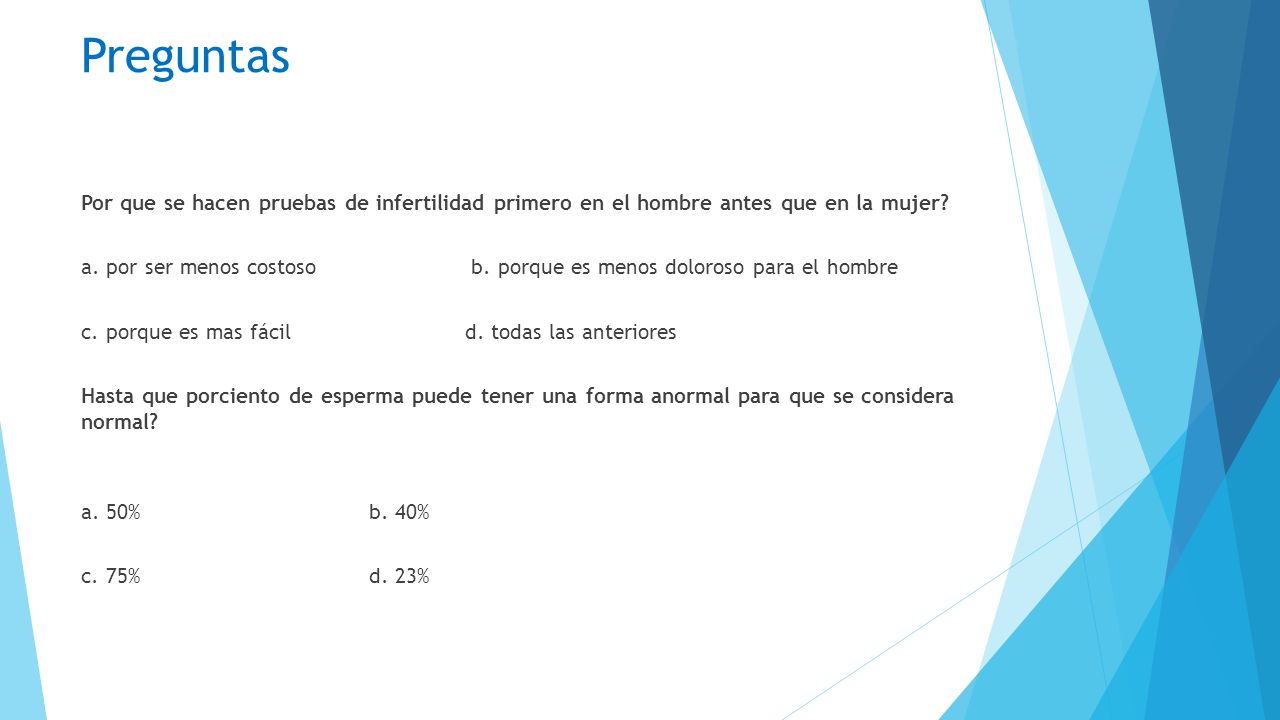 Preguntas

Por que se hacen pruebas de infertilidad primero en el hombre antes que en la mujer?

a. por ser menos costoso b. porque es menos doloroso para el hombre

c. porque es mas fácil d. todas las anteriores

Hasta que porciento de esperma puede tener una forma anormal para que se considera normal?

a. 50% b. 40%

c. 75% d. 23%